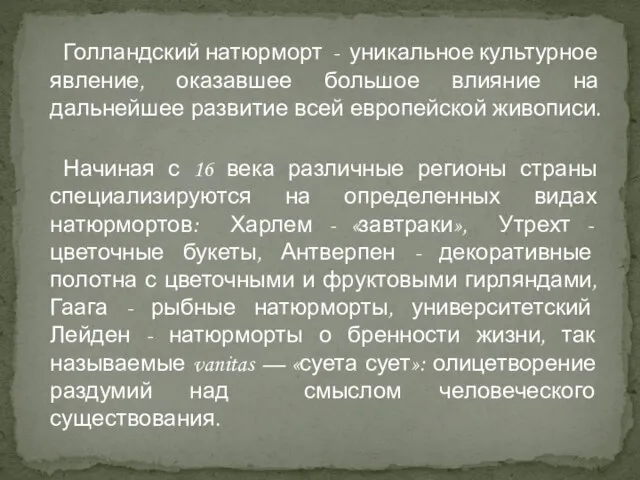 Голландский натюрморт - уникальное культурное явление, оказавшее большое влияние на дальнейшее развитие всей европейской живописи.

Начиная с 16 века различные регионы страны специализируются на определенных видах натюрмортов: Харлем - «завтраки», Утрехт - цветочные букеты, Антверпен - декоративные полотна с цветочными и фруктовыми гирляндами, Гаага - рыбные натюрморты, университетский Лейден - натюрморты о бренности жизни, так называемые vanitas — «суета сует»: олицетворение раздумий над смыслом человеческого существования.